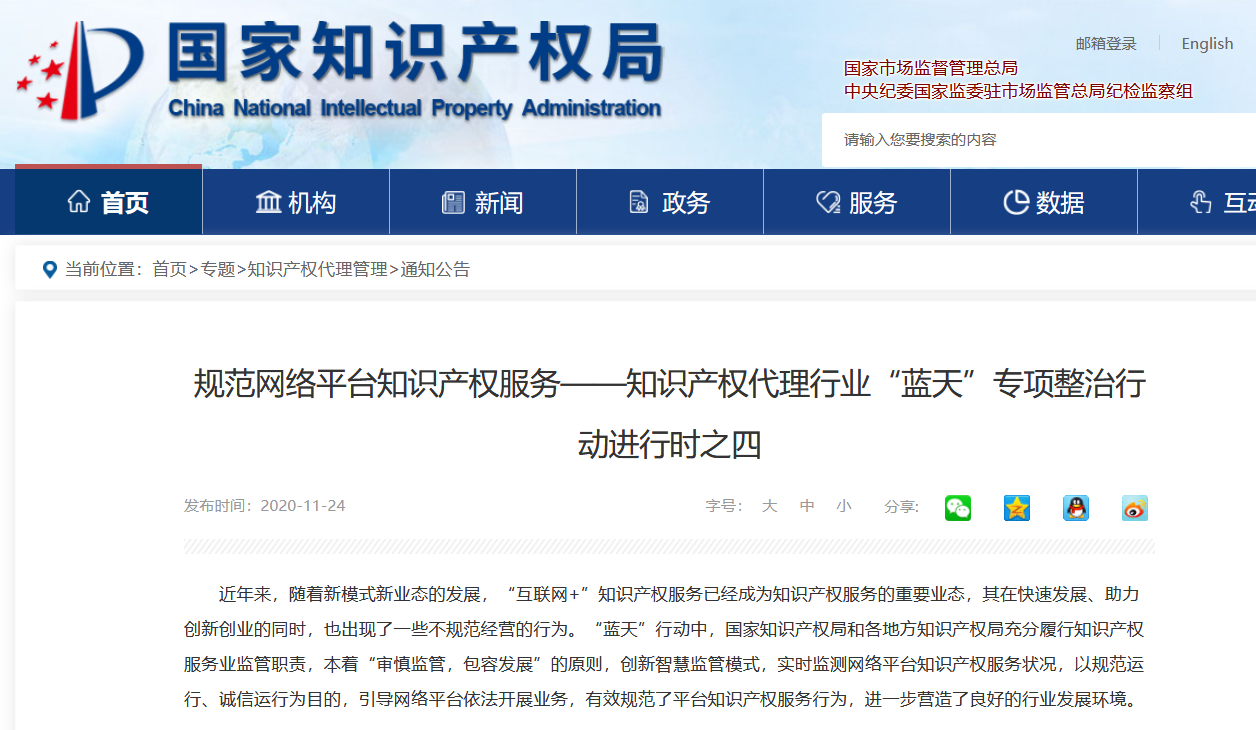 国家知识产权局
China National Intellectual Property Administration

邮箱登录 | English

国家市场监督管理总局
中央纪委国家监委驻市场监管总局纪检监察组

请输入您要搜索的内容

首页 机构 新闻 政务 服务 数据 互动

当前位置：首页>专题>知识产权代理管理>通知公告

规范网络平台知识产权服务——知识产权代理行业“蓝天”专项整治行动进行时之四

发布时间：2020-11-24

字号： 大 中 小 分享：

近年来，随着新模式新业态的发展，“互联网+”知识产权服务已经成为知识产权服务的重要业态，其在快速发展、助力创新创业的同时，也出现了一些不规范经营的行为。“蓝天”行动中，国家知识产权局和各地方知识产权局充分履行知识产权服务业监管职责，本着“审慎监管，包容发展”的原则，创新智慧监管模式，实时监测网络平台知识产权服务状况，以规范运行、诚信运行为目的，引导网络平台依法开展业务，有效规范了平台知识产权服务行为，进一步营造了良好的行业发展环境。